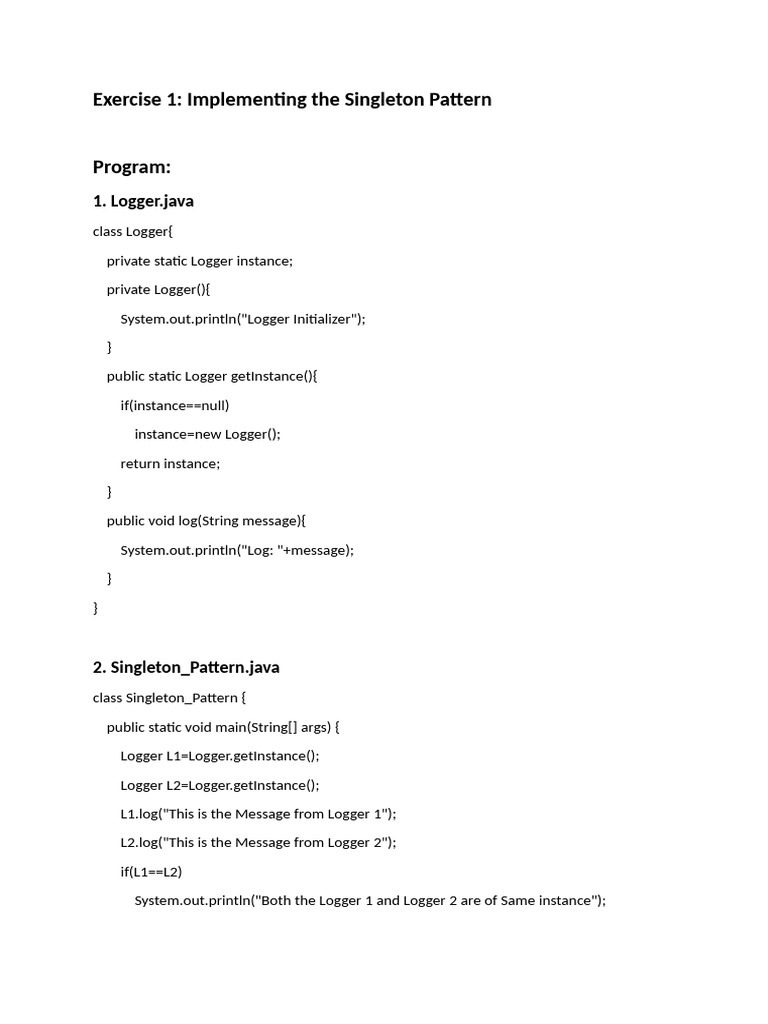 Exercise 1: Implementing the Singleton Pattern

Program:

1. Logger.java

class Logger{
private static Logger instance;
private Logger(){
System.out.println("Logger Initializer");
}
public static Logger getInstance(){
if(instance==null)
instance=new Logger();
return instance;
}
public void log(String message){
System.out.println("Log: "+message);
}
}

2. Singleton_Pattern.java

class Singleton_Pattern {
public static void main(String[] args) {
Logger L1=Logger.getInstance();
Logger L2=Logger.getInstance();
L1.log("This is the Message from Logger 1");
L2.log("This is the Message from Logger 2");
if(L1==L2)
System.out.println("Both the Logger 1 and Logger 2 are of Same instance");